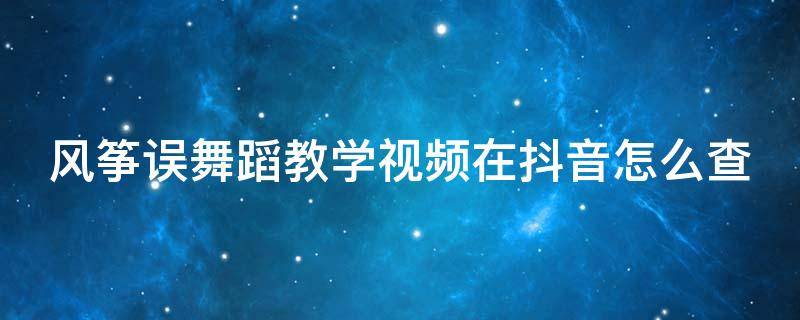 风筝误舞蹈教学视频在抖音怎么查